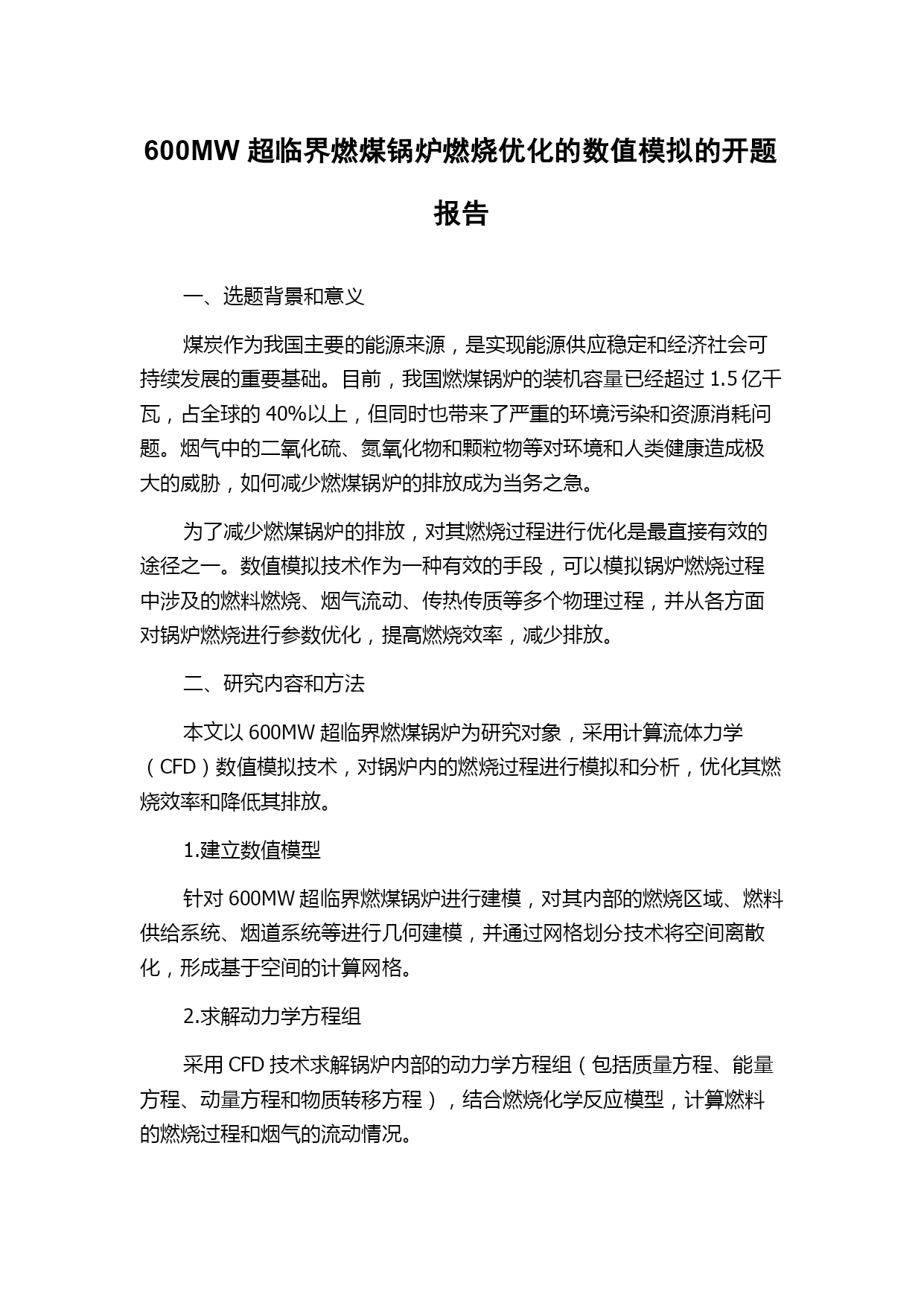 600MW 超临界燃煤锅炉燃烧优化的数值模拟的开题报告

一、选题背景和意义

煤炭作为我国主要的能源来源，是实现能源供应稳定和经济社会可持续发展的重要基础。目前，我国燃煤锅炉的装机容量已经超过 1.5 亿千瓦，占全球的 40%以上，但同时也带来了严重的环境污染和资源消耗问题。烟气中的二氧化硫、氮氧化物和颗粒物等对环境和人类健康造成极大的威胁，如何减少燃煤锅炉的排放成为当务之急。

为了减少燃煤锅炉的排放，对其燃烧过程进行优化是最直接有效的途径之一。数值模拟技术作为一种有效的手段，可以模拟锅炉燃烧过程中涉及的燃料燃烧、烟气流动、传热传质等多个物理过程，并从各方面对锅炉燃烧进行参数优化，提高燃烧效率，减少排放。

二、研究内容和方法

本文以 600MW 超临界燃煤锅炉为研究对象，采用计算流体力学（CFD）数值模拟技术，对锅炉内的燃烧过程进行模拟和分析，优化其燃烧效率和降低其排放。

1.建立数值模型

针对 600MW 超临界燃煤锅炉进行建模，对其内部的燃烧区域、燃料供给系统、烟道系统等进行几何建模，并通过网格划分技术将空间离散化，形成基于空间的计算网格。

2.求解动力学方程组

采用 CFD 技术求解锅炉内部的动力学方程组（包括质量方程、能量方程、动量方程和物质转移方程），结合燃烧化学反应模型，计算燃料的燃烧过程和烟气的流动情况。